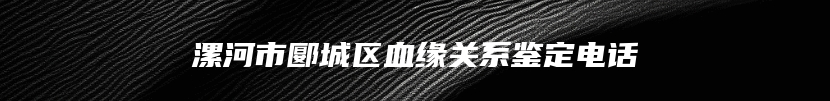 漯河市郾城区血缘关系鉴定电话